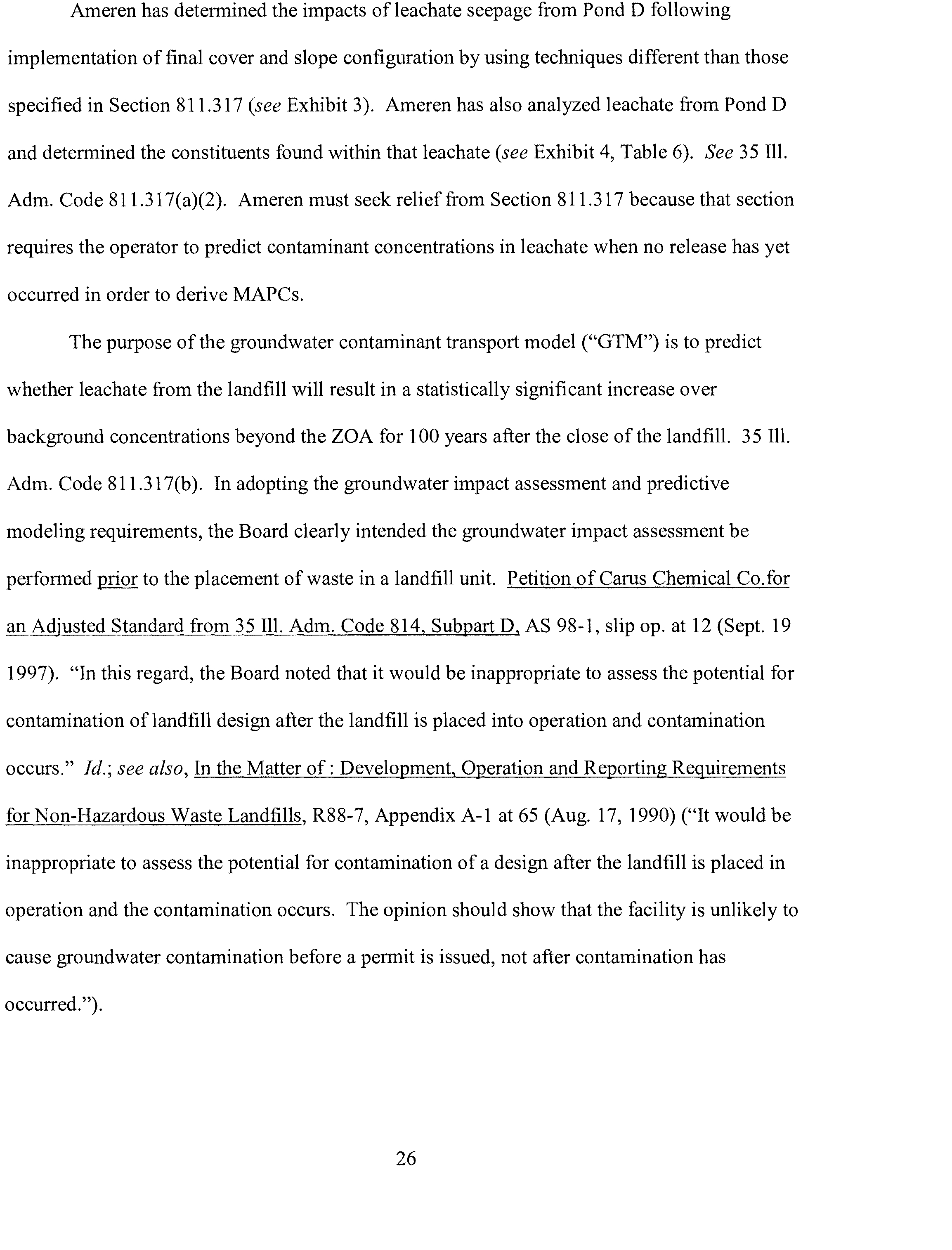 Ameren has determined the impacts of leachate seepage from Pond D following implementation of final cover and slope configuration by using techniques different than those specified in Section 811.317 (see Exhibit 3). Ameren has also analyzed leachate from Pond D and determined the constituents found within that leachate (see Exhibit 4, Table 6). See 35 Ill. Adm. Code 811.317(a)(2). Ameren must seek relief from Section 811.317 because that section requires the operator to predict contaminant concentrations in leachate when no release has yet occurred in order to derive MAPCs.

The purpose of the groundwater contaminant transport model ("GTM") is to predict whether leachate from the landfill will result in a statistically significant increase over background concentrations beyond the ZOA for 100 years after the close of the landfill. 35 Ill. Adm. Code 811.317(b). In adopting the groundwater impact assessment and predictive modeling requirements, the Board clearly intended the groundwater impact assessment be performed prior to the placement of waste in a landfill unit. Petition of Carus Chemical Co.for an Adjusted Standard from 35 Ill. Adm. Code 814, Subpart D, AS 98-1, slip op. at 12 (Sept. 19 1997). "In this regard, the Board noted that it would be inappropriate to assess the potential for contamination of landfill design after the landfill is placed into operation and contamination occurs." Id.; see also, In the Matter of : Development, Operation and Reporting Requirements for Non-Hazardous Waste Landfills, R88-7, Appendix A-1 at 65 (Aug. 17, 1990) ("It would be inappropriate to assess the potential for contamination of a design after the landfill is placed in operation and the contamination occurs. The opinion should show that the facility is unlikely to cause groundwater contamination before a permit is issued, not after contamination has occurred.").

26